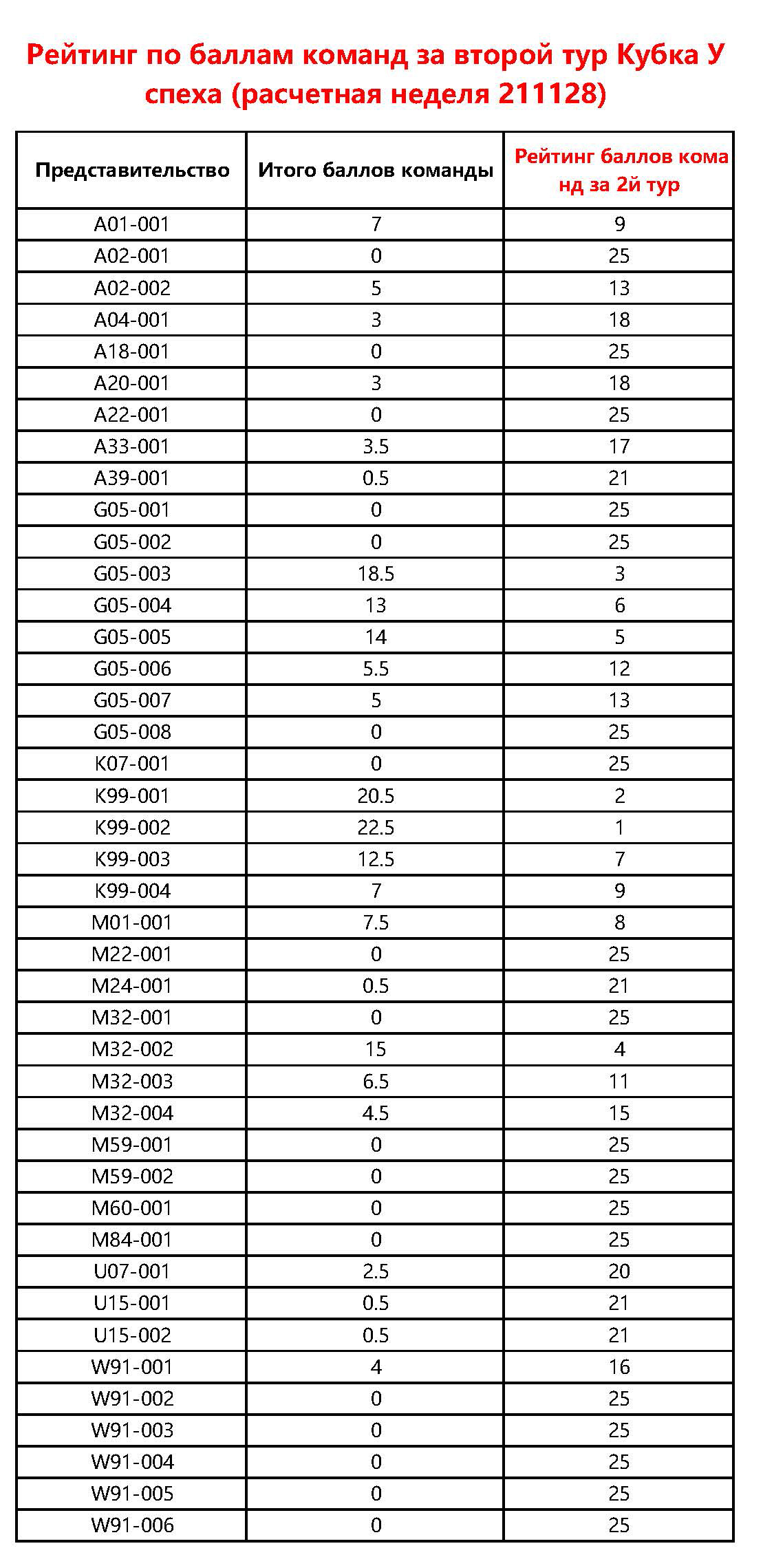 Рейтинг по баллам команд за второй тур Кубка У спеха (расчетная неделя 211128)

| Представительство | Итого баллов команды | Рейтинг баллов кома нд за 2й тур |
|---|---|---|
| A01-001 | 7 | 9 |
| A02-001 | 0 | 25 |
| A02-002 | 5 | 13 |
| A04-001 | 3 | 18 |
| A18-001 | 0 | 25 |
| A20-001 | 3 | 18 |
| A22-001 | 0 | 25 |
| A33-001 | 3.5 | 17 |
| A39-001 | 0.5 | 21 |
| G05-001 | 0 | 25 |
| G05-002 | 0 | 25 |
| G05-003 | 18.5 | 3 |
| G05-004 | 13 | 6 |
| G05-005 | 14 | 5 |
| G05-006 | 5.5 | 12 |
| G05-007 | 5 | 13 |
| G05-008 | 0 | 25 |
| K07-001 | 0 | 25 |
| K99-001 | 20.5 | 2 |
| K99-002 | 22.5 | 1 |
| K99-003 | 12.5 | 7 |
| K99-004 | 7 | 9 |
| M01-001 | 7.5 | 8 |
| M22-001 | 0 | 25 |
| M24-001 | 0.5 | 21 |
| M32-001 | 0 | 25 |
| M32-002 | 15 | 4 |
| M32-003 | 6.5 | 11 |
| M32-004 | 4.5 | 15 |
| M59-001 | 0 | 25 |
| M59-002 | 0 | 25 |
| M60-001 | 0 | 25 |
| M84-001 | 0 | 25 |
| U07-001 | 2.5 | 20 |
| U15-001 | 0.5 | 21 |
| U15-002 | 0.5 | 21 |
| W91-001 | 4 | 16 |
| W91-002 | 0 | 25 |
| W91-003 | 0 | 25 |
| W91-004 | 0 | 25 |
| W91-005 | 0 | 25 |
| W91-006 | 0 | 25 |